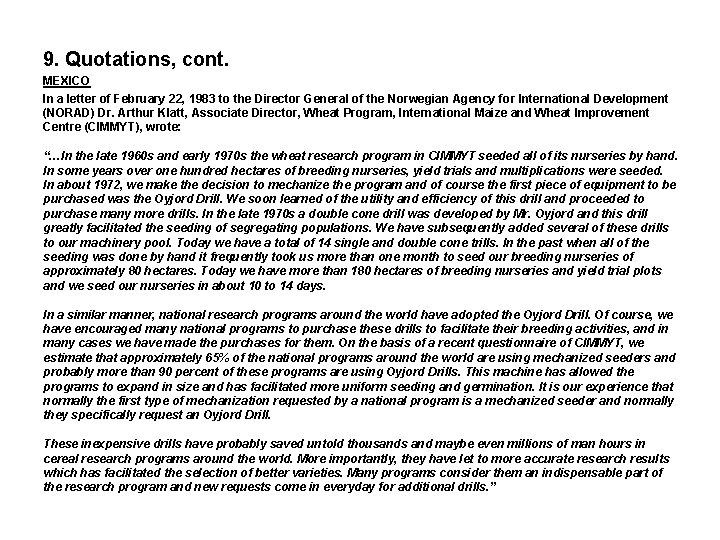 9. Quotations, cont.

MEXICO

In a letter of February 22, 1983 to the Director General of the Norwegian Agency for International Development (NORAD) Dr. Arthur Klatt, Associate Director, Wheat Program, International Maize and Wheat Improvement Centre (CIMMYT), wrote:

"...In the late 1960s and early 1970s the wheat research program in CIMMYT seeded all of its nurseries by hand. In some years over one hundred hectares of breeding nurseries, yield trials and multiplications were seeded. In about 1972, we make the decision to mechanize the program and of course the first piece of equipment to be purchased was the Oyjord Drill. We soon learned of the utility and efficiency of this drill and proceeded to purchase many more drills. In the late 1970s a double cone drill was developed by Mr. Oyjord and this drill greatly facilitated the seeding of segregating populations. We have subsequently added several of these drills to our machinery pool. Today we have a total of 14 single and double cone trills. In the past when all of the seeding was done by hand it frequently took us more than one month to seed our breeding nurseries of approximately 80 hectares. Today we have more than 180 hectares of breeding nurseries and yield trial plots and we seed our nurseries in about 10 to 14 days.

In a similar manner, national research programs around the world have adopted the Oyjord Drill. Of course, we have encouraged many national programs to purchase these drills to facilitate their breeding activities, and in many cases we have made the purchases for them. On the basis of a recent questionnaire of CIMMYT, we estimate that approximately 65% of the national programs around the world are using mechanized seeders and probably more than 90 percent of these programs are using Oyjord Drills. This machine has allowed the programs to expand in size and has facilitated more uniform seeding and germination. It is our experience that normally the first type of mechanization requested by a national program is a mechanized seeder and normally they specifically request an Oyjord Drill.

These inexpensive drills have probably saved untold thousands and maybe even millions of man hours in cereal research programs around the world. More importantly, they have let to more accurate research results which has facilitated the selection of better varieties. Many programs consider them an indispensable part of the research program and new requests come in everyday for additional drills."